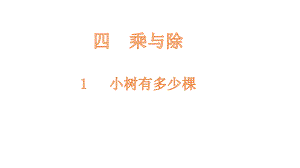 四　乘与除

1　小树有多少棵